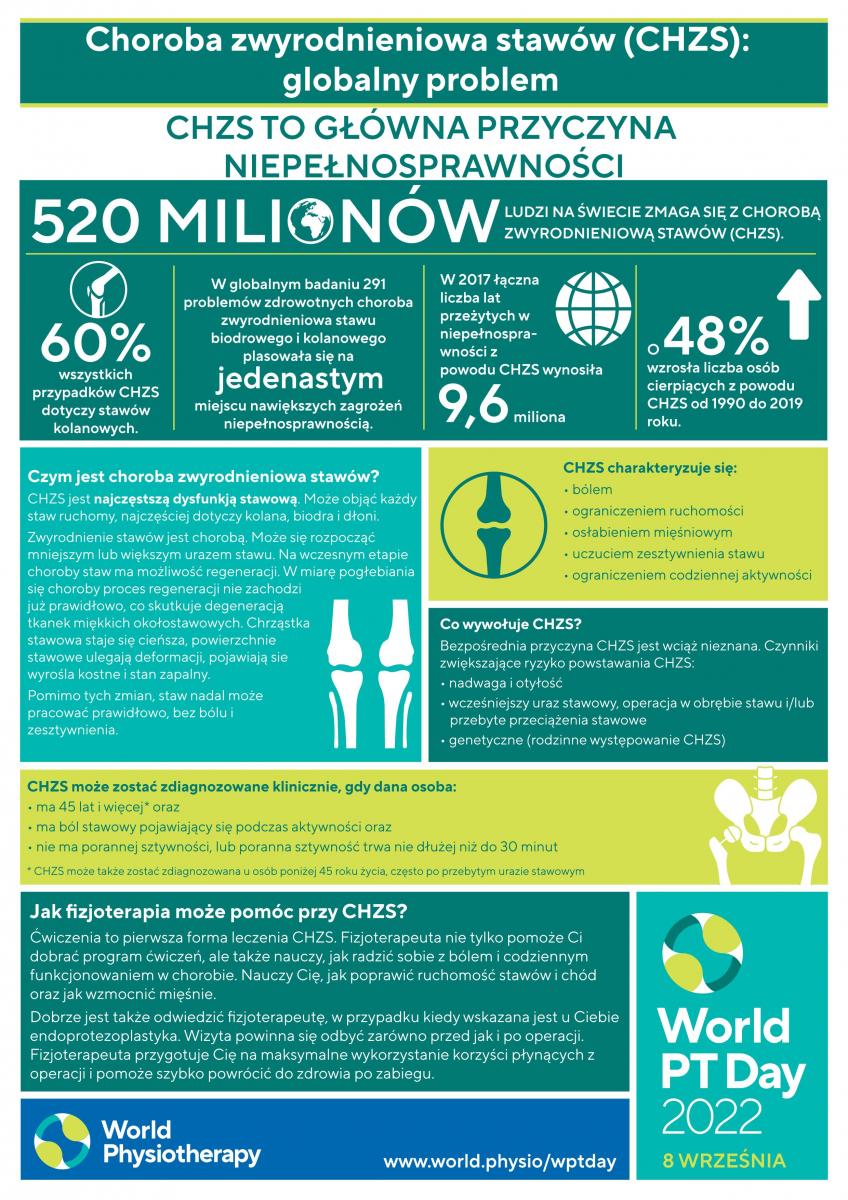 Choroba zwyrodnieniowa stawów (CHZS): globalny problem

CHZS TO GŁÓWNA PRZYCZYNA NIEPEŁNOSPRAWNOŚCI

520 MILIONÓW LUDZI NA ŚWIECIE ZMAGA SIĘ Z CHOROBĄ ZWYRODNIENIOWĄ STAWÓW (CHZS).

60% wszystkich przypadków CHZS dotyczy stawów kolanowych.

W globalnym badaniu 291 problemów zdrowotnych choroba zwyrodnieniowa stawu biodrowego i kolanowego plasowała się na jedenastym miejscu nawiększych zagrożeń niepełnosprawnością.

W 2017 łączna liczba lat przeżytych w niepełnosprawności z powodu CHZS wynosiła 9,6 miliona

o 48% wzrosła liczba osób cierpiących z powodu CHZS od 1990 do 2019 roku.

Czym jest choroba zwyrodnieniowa stawów?

CHZS jest najczęstszą dysfunkją stawową. Może objąć każdy staw ruchomy, najczęściej dotyczy kolana, biodra i dłoni.

Zwyrodnienie stawów jest chorobą. Może się rozpocząć mniejszym lub większym urazem stawu. Na wczesnym etapie choroby staw ma możliwość regeneracji. W miarę pogłebiania się choroby proces regeneracji nie zachodzi już prawidłowo, co skutkuje degeneracją tkanek miękkich okołostawowych. Chrząstka stawowa staje się cieńsza, powierzchnie stawowe ulegają deformacji, pojawiają sie wyrośla kostne i stan zapalny.

Pomimo tych zmian, staw nadal może pracować prawidłowo, bez bólu i zesztywnienia.

CHZS charakteryzuje się:
• bólem
• ograniczeniem ruchomości
• osłabieniem mięśniowym
• uczuciem zesztywnienia stawu
• ograniczeniem codziennej aktywności

Co wywołuje CHZS?

Bezpośrednia przyczyna CHZS jest wciąż nieznana. Czynniki zwiększające ryzyko powstawania CHZS:
• nadwaga i otyłość
• wcześniejszy uraz stawowy, operacja w obrębie stawu i/lub przebyte przeciążenia stawowe
• genetyczne (rodzinne występowanie CHZS)

CHZS może zostać zdiagnozowane klinicznie, gdy dana osoba:
• ma 45 lat i więcej* oraz
• ma ból stawowy pojawiający się podczas aktywności oraz
• nie ma porannej sztywności, lub poranna sztywność trwa nie dłużej niż do 30 minut

* CHZS może także zostać zdiagnozowana u osób poniżej 45 roku życia, często po przebytym urazie stawowym

Jak fizjoterapia może pomóc przy CHZS?

Ćwiczenia to pierwsza forma leczenia CHZS. Fizjoterapeuta nie tylko pomoże Ci dobrać program ćwiczeń, ale także nauczy, jak radzić sobie z bólem i codziennym funkcjonowaniem w chorobie. Nauczy Cię, jak poprawić ruchomość stawów i chód oraz jak wzmocnić mięśnie.

Dobrze jest także odwiedzić fizjoterapeutę, w przypadku kiedy wskazana jest u Ciebie endoprotezoplastyka. Wizyta powinna się odbyć zarówno przed jak i po operacji. Fizjoterapeuta przygotuje Cię na maksymalne wykorzystanie korzyści płynących z operacji i pomoże szybko powrócić do zdrowia po zabiegu.

World PT Day 2022
8 WRZEŚNIA

World Physiotherapy
www.world.physio/wptday